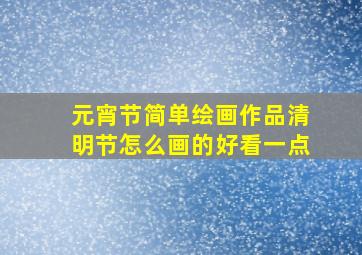 元宵节简单绘画作品清明节怎么画的好看一点